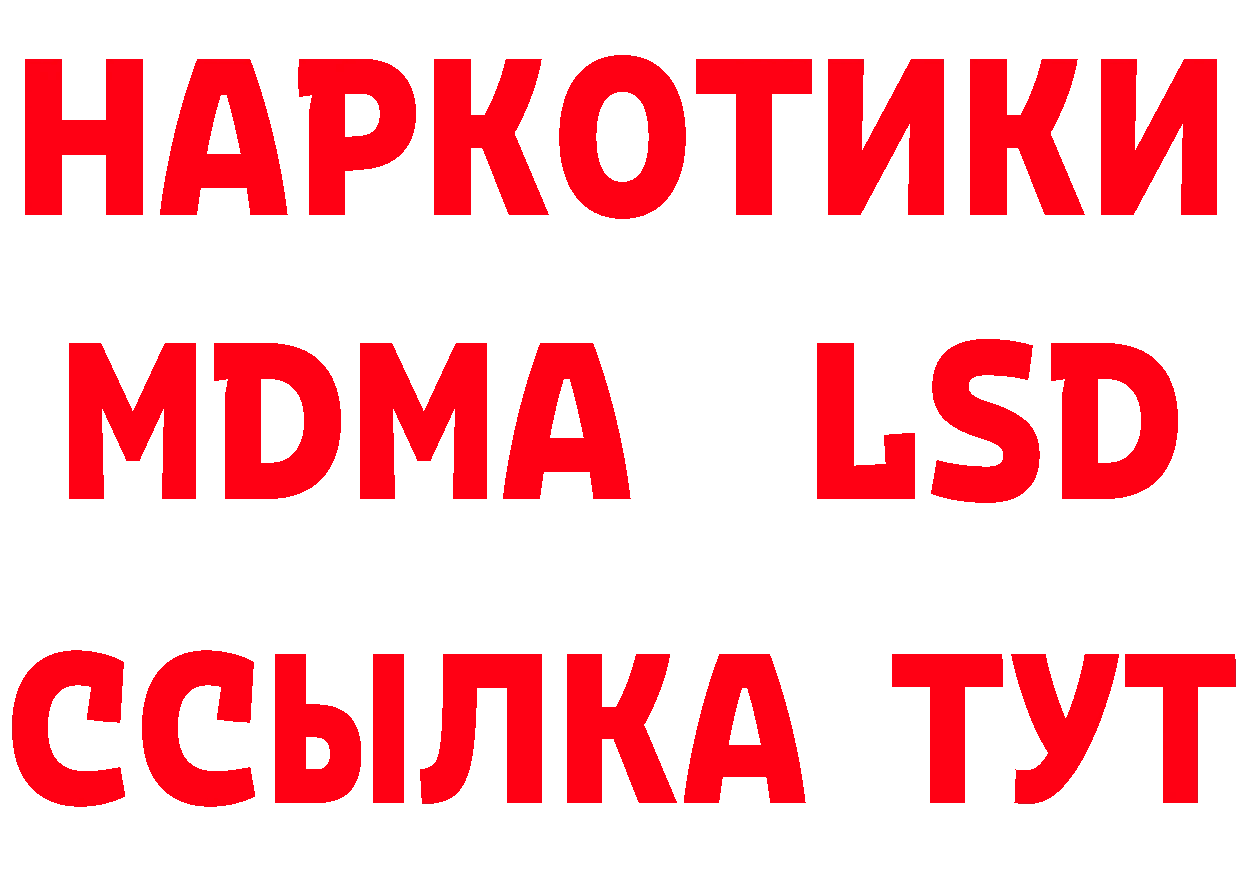 НАРКОТИКИ
MDMA LSD
ССЫЛКА ТУТ